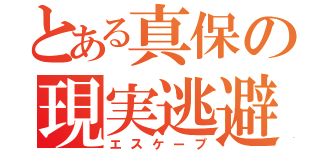 とある真保の
現実逃避
エスケープ